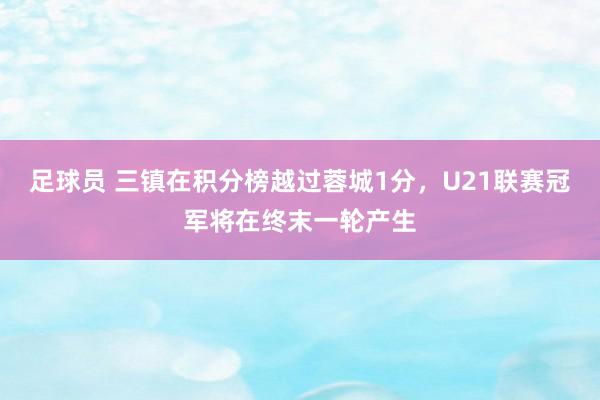 足球员 三镇在积分榜越过蓉城1分，U21联赛冠军将在终末一轮产生